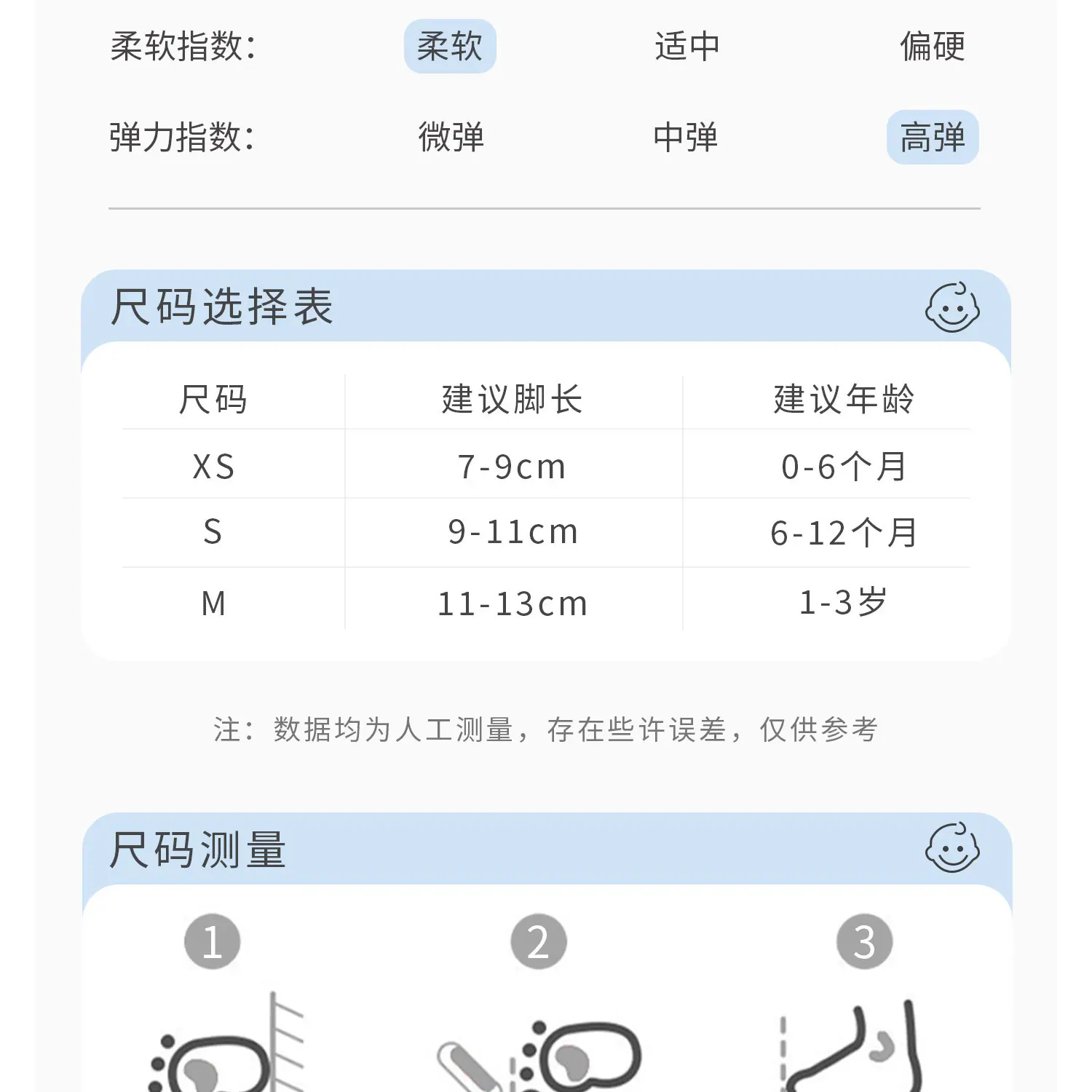 柔软指数: 柔软 适中 偏硬

弹力指数: 微弹 中弹 高弹

尺码选择表

| 尺码 | 建议脚长 | 建议年龄 |
|---|---|---|
| XS | 7-9cm | 0-6个月 |
| S | 9-11cm | 6-12个月 |
| M | 11-13cm | 1-3岁 |

注:数据均为人工测量,存在些许误差,仅供参考

尺码测量

1

2

3